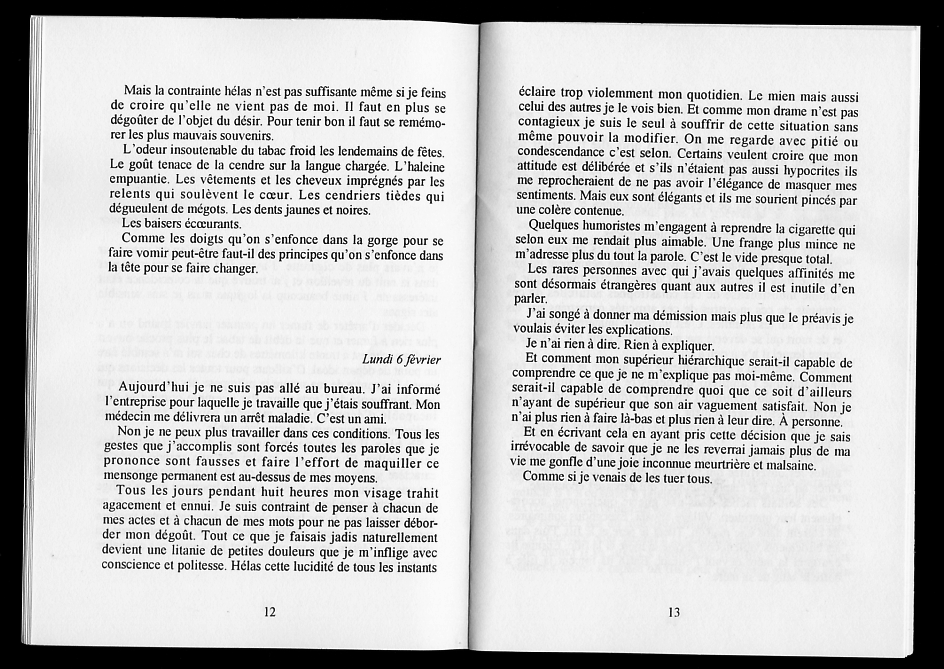 Mais la contrainte hélas n'est pas suffisante même si je feins de croire qu'elle ne vient pas de moi. Il faut en plus se dégoûter de l'objet du désir. Pour tenir bon il faut se remémorer les plus mauvais souvenirs.

L'odeur insoutenable du tabac froid les lendemains de fêtes. Le goût tenace de la cendre sur la langue chargée. L'haleine empuantie. Les vêtements et les cheveux imprégnés par les relents qui soulèvent le cœur. Les cendriers tièdes qui dégueulent de mégots. Les dents jaunes et noires.

Les baisers écœurants.

Comme les doigts qu'on s'enfonce dans la gorge pour se faire vomir peut-être faut-il des principes qu'on s'enfonce dans la tête pour se faire changer.

Lundi 6 février

Aujourd'hui je ne suis pas allé au bureau. J'ai informé l'entreprise pour laquelle je travaille que j'étais souffrant. Mon médecin me délivrera un arrêt maladie. C'est un ami.

Non je ne peux plus travailler dans ces conditions. Tous les gestes que j'accomplis sont forcés toutes les paroles que je prononce sont fausses et faire l'effort de maquiller ce mensonge permanent est au-dessus de mes moyens.

Tous les jours pendant huit heures mon visage trahit agacement et ennui. Je suis contraint de penser à chacun de mes actes et à chacun de mes mots pour ne pas laisser déborder mon dégoût. Tout ce que je faisais jadis naturellement devient une litanie de petites douleurs que je m'inflige avec conscience et politesse. Hélas cette lucidité de tous les instants

12

éclaire trop violemment mon quotidien. Le mien mais aussi celui des autres je le vois bien. Et comme mon drame n'est pas contagieux je suis le seul à souffrir de cette situation sans même pouvoir la modifier. On me regarde avec pitié ou condescendance c'est selon. Certains veulent croire que mon attitude est délibérée et s'ils n'étaient pas aussi hypocrites ils me reprocheraient de ne pas avoir l'élégance de masquer mes sentiments. Mais eux sont élégants et ils me sourient pincés par une colère contenue.

Quelques humoristes m'engagent à reprendre la cigarette qui selon eux me rendait plus aimable. Une frange plus mince ne m'adresse plus du tout la parole. C'est le vide presque total.

Les rares personnes avec qui j'avais quelques affinités me sont désormais étrangères quant aux autres il est inutile d'en parler.

J'ai songé à donner ma démission mais plus que le préavis je voulais éviter les explications.

Je n'ai rien à dire. Rien à expliquer.

Et comment mon supérieur hiérarchique serait-il capable de comprendre ce que je ne m'explique pas moi-même. Comment serait-il capable de comprendre quoi que ce soit d'ailleurs n'ayant de supérieur que son air vaguement satisfait. Non je n'ai plus rien à faire là-bas et plus rien à leur dire. À personne.

Et en écrivant cela en ayant pris cette décision que je sais irrévocable de savoir que je ne les reverrai jamais plus de ma vie me gonfle d'une joie inconnue meurtrière et malsaine.

Comme si je venais de les tuer tous.

13